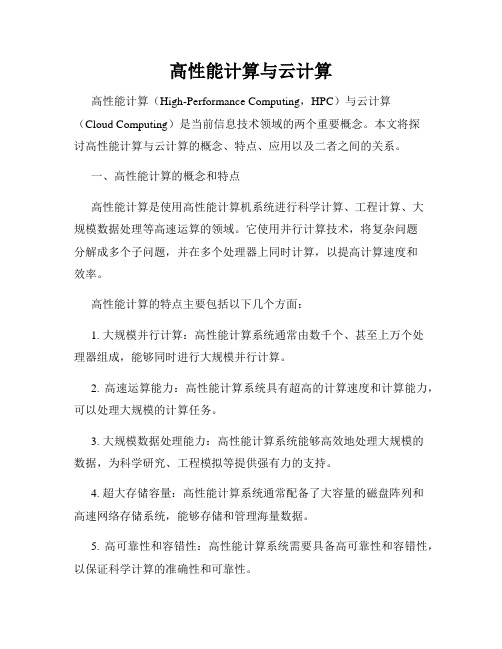 高性能计算与云计算

高性能计算（High-Performance Computing，HPC）与云计算（Cloud Computing）是当前信息技术领域的两个重要概念。本文将探讨高性能计算与云计算的概念、特点、应用以及二者之间的关系。

一、高性能计算的概念和特点

高性能计算是使用高性能计算机系统进行科学计算、工程计算、大规模数据处理等高速运算的领域。它使用并行计算技术，将复杂问题分解成多个子问题，并在多个处理器上同时计算，以提高计算速度和效率。

高性能计算的特点主要包括以下几个方面：

1. 大规模并行计算：高性能计算系统通常由数千个、甚至上万个处理器组成，能够同时进行大规模并行计算。

2. 高速运算能力：高性能计算系统具有超高的计算速度和计算能力，可以处理大规模的计算任务。

3. 大规模数据处理能力：高性能计算系统能够高效地处理大规模的数据，为科学研究、工程模拟等提供强有力的支持。

4. 超大存储容量：高性能计算系统通常配备了大容量的磁盘阵列和高速网络存储系统，能够存储和管理海量数据。

5. 高可靠性和容错性：高性能计算系统需要具备高可靠性和容错性，以保证科学计算的准确性和可靠性。